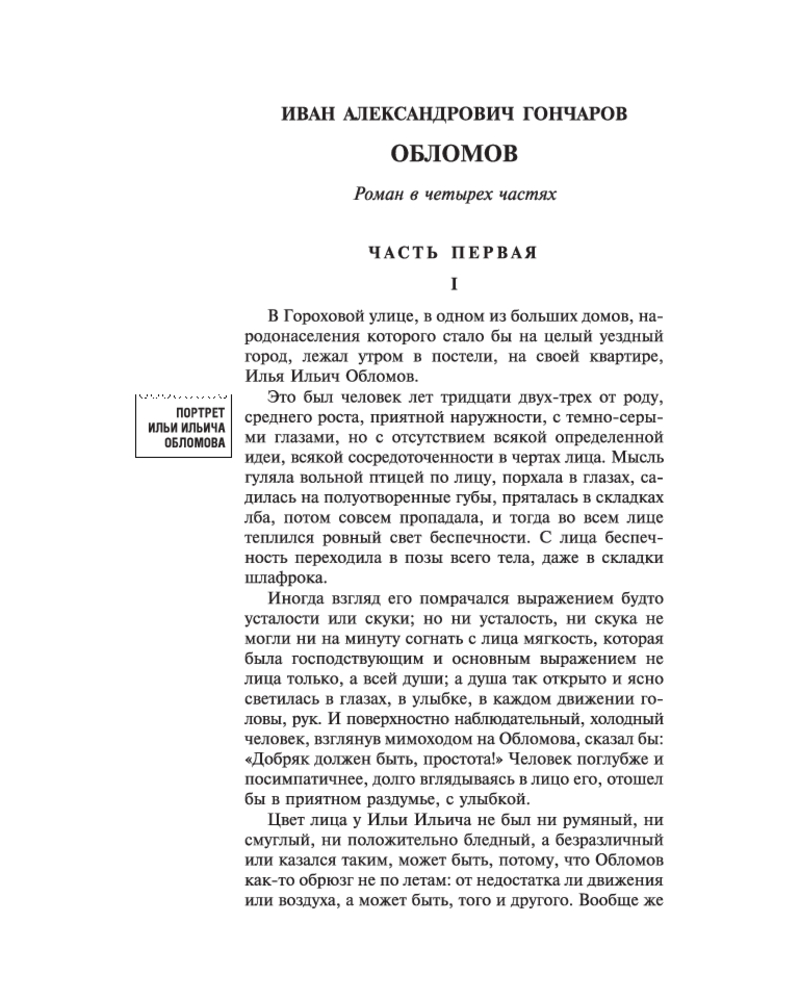 ИВАН АЛЕКСАНДРОВИЧ ГОНЧАРОВ

ОБЛОМОВ

Роман в четырех частях

ЧАСТЬ ПЕРВАЯ

I

В Гороховой улице, в одном из больших домов, народонаселения которого стало бы на целый уездный город, лежал утром в постели, на своей квартире, Илья Ильич Обломов.

ПОРТРЕТ ИЛЬИ ИЛЬИЧА ОБЛОМОВА

Это был человек лет тридцати двух-трех от роду, среднего роста, приятной наружности, с темно-серыми глазами, но с отсутствием всякой определенной идеи, всякой сосредоточенности в чертах лица. Мысль гуляла вольной птицей по лицу, порхала в глазах, садилась на полуотворенные губы, пряталась в складках лба, потом совсем пропадала, и тогда во всем лице теплился ровный свет беспечности. С лица беспечность переходила в позы всего тела, даже в складки шлафрока.

Иногда взгляд его помрачался выражением будто усталости или скуки; но ни усталость, ни скука не могли ни на минуту согнать с лица мягкость, которая была господствующим и основным выражением не лица только, а всей души; а душа так открыто и ясно светилась в глазах, в улыбке, в каждом движении головы, рук. И поверхностно наблюдательный, холодный человек, взглянув мимоходом на Обломова, сказал бы: «Добряк должен быть, простота!» Человек поглубже и посимпатичнее, долго вглядываясь в лицо его, отошел бы в приятном раздумье, с улыбкой.

Цвет лица у Ильи Ильича не был ни румяный, ни смуглый, ни положительно бледный, а безразличный или казался таким, может быть, потому, что Обломов как-то обрюзг не по летам: от недостатка ли движения или воздуха, а может быть, того и другого. Вообще же